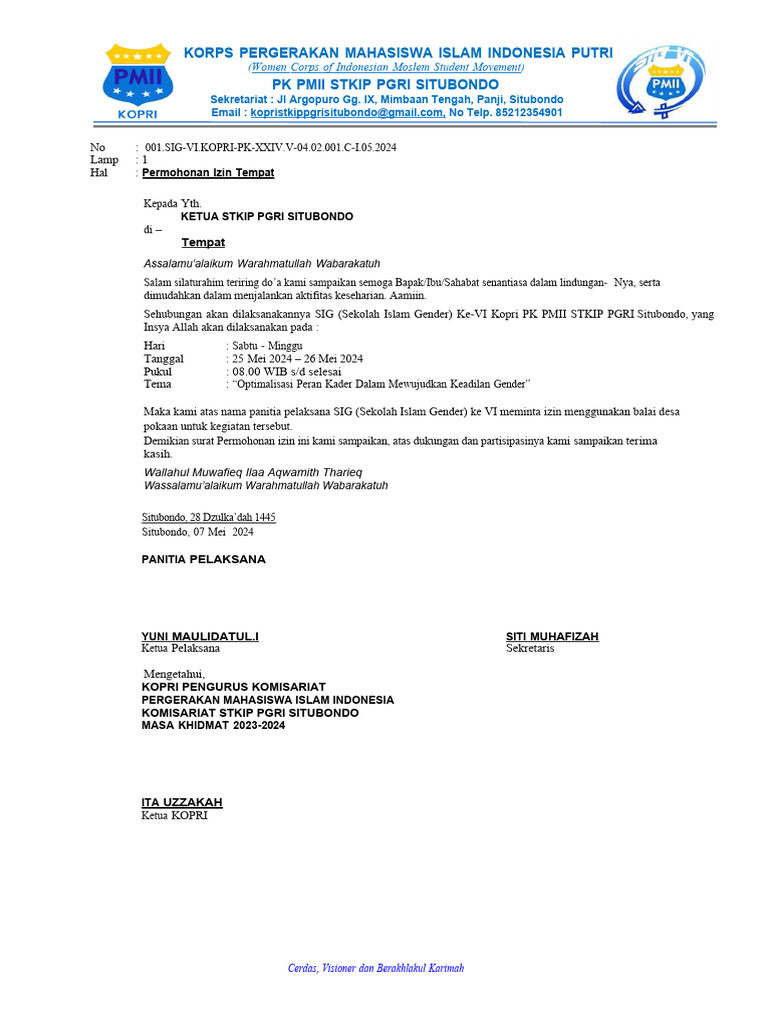 PMII
KOPRI

KORPS PERGERAKAN MAHASISWA ISLAM INDONESIA PUTRI
(Women Corps of Indonesian Moslem Student Movement)
PK PMII STKIP PGRI SITUBONDO
Sekretariat : Jl Argopuro Gg. IX, Mimbaan Tengah, Panji, Situbondo
Email : kopristkippgrisitubondo@gmail.com, No Telp. 85212354901

PMII

No : 001.SIG-VI.KOPRI-PK-XXIV.V-04.02.001.C-I.05.2024
Lamp : 1
Hal : Permohonan Izin Tempat

Kepada Yth.
KETUA STKIP PGRI SITUBONDO
di –
Tempat

Assalamu'alaikum Warahmatullah Wabarakatuh

Salam silaturahim teriring do'a kami sampaikan semoga Bapak/Ibu/Sahabat senantiasa dalam lindungan- Nya, serta dimudahkan dalam menjalankan aktifitas keseharian. Aamiin.

Sehubungan akan dilaksanakannya SIG (Sekolah Islam Gender) Ke-VI Kopri PK PMII STKIP PGRI Situbondo, yang Insya Allah akan dilaksanakan pada :

Hari : Sabtu - Minggu
Tanggal : 25 Mei 2024 – 26 Mei 2024
Pukul : 08.00 WIB s/d selesai
Tema : "Optimalisasi Peran Kader Dalam Mewujudkan Keadilan Gender"

Maka kami atas nama panitia pelaksana SIG (Sekolah Islam Gender) ke VI meminta izin menggunakan balai desa pokaan untuk kegiatan tersebut.
Demikian surat Permohonan izin ini kami sampaikan, atas dukungan dan partisipasinya kami sampaikan terima kasih.

Wallahul Muwafieq Ilaa Aqwamith Tharieq
Wassalamu'alaikum Warahmatullah Wabarakatuh

Situbondo, 28 Dzulka'dah 1445
Situbondo, 07 Mei 2024

PANITIA PELAKSANA

YUNI MAULIDATUL.I
Ketua Pelaksana

SITI MUHAFIZAH
Sekretaris

Mengetahui,
KOPRI PENGURUS KOMISARIAT
PERGERAKAN MAHASISWA ISLAM INDONESIA
KOMISARIAT STKIP PGRI SITUBONDO
MASA KHIDMAT 2023-2024

ITA UZZAKAH
Ketua KOPRI

Cerdas, Visioner dan Berakhlakul Karimah